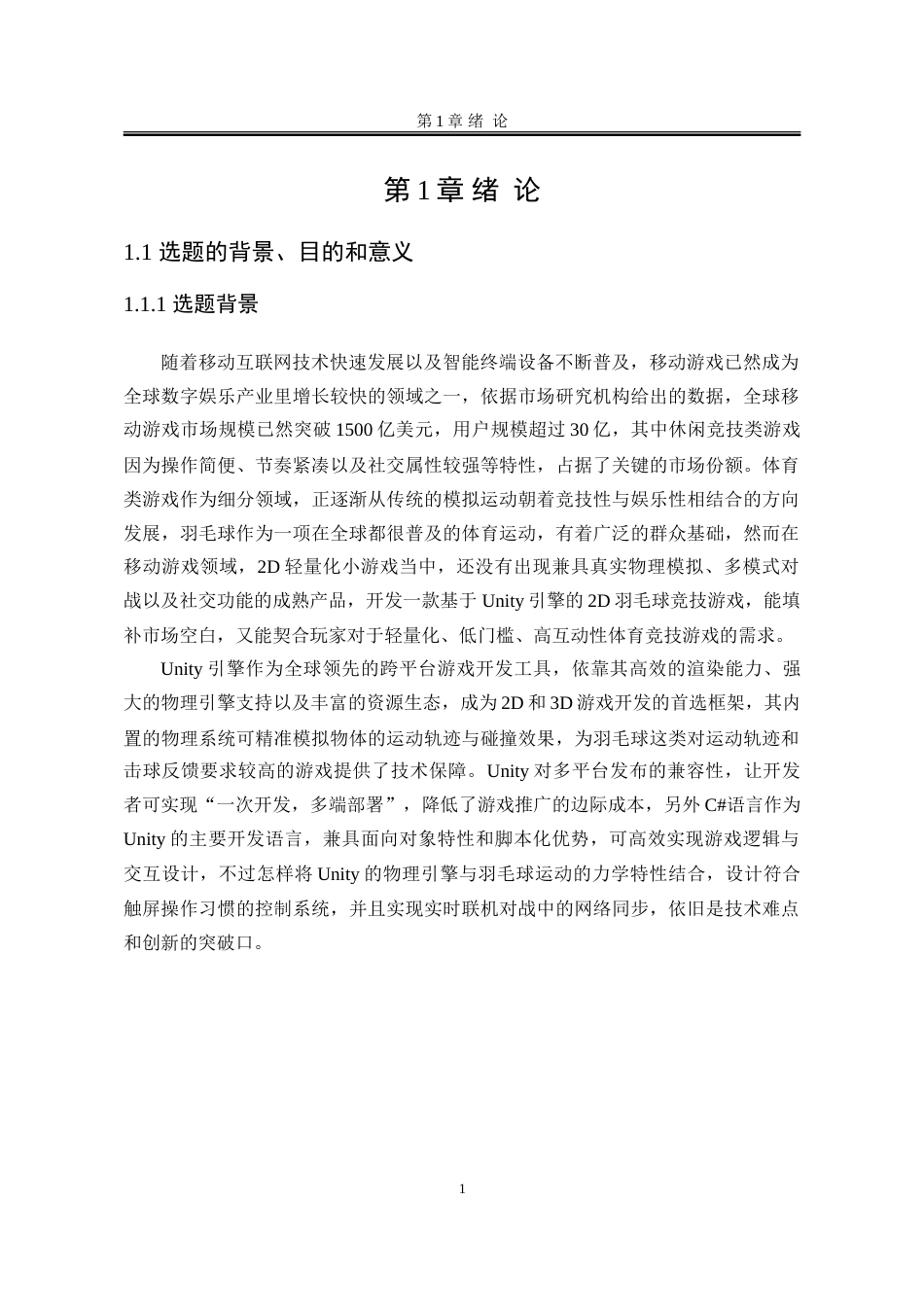 第 1 章 绪 论

第 1 章 绪 论

1.1 选题的背景、目的和意义

1.1.1 选题背景

随着移动互联网技术快速发展以及智能终端设备不断普及，移动游戏已然成为全球数字娱乐产业里增长较快的领域之一，依据市场研究机构给出的数据，全球移动游戏市场规模已然突破 1500 亿美元，用户规模超过 30 亿，其中休闲竞技类游戏因为操作简便、节奏紧凑以及社交属性较强等特性，占据了关键的市场份额。体育类游戏作为细分领域，正逐渐从传统的模拟运动朝着竞技性与娱乐性相结合的方向发展，羽毛球作为一项在全球都很普及的体育运动，有着广泛的群众基础，然而在移动游戏领域，2D 轻量化小游戏当中，还没有出现兼具真实物理模拟、多模式对战以及社交功能的成熟产品，开发一款基于 Unity 引擎的 2D 羽毛球竞技游戏，能填补市场空白，又能契合玩家对于轻量化、低门槛、高互动性体育竞技游戏的需求。

Unity 引擎作为全球领先的跨平台游戏开发工具，依靠其高效的渲染能力、强大的物理引擎支持以及丰富的资源生态，成为 2D 和 3D 游戏开发的首选框架，其内置的物理系统可精准模拟物体的运动轨迹与碰撞效果，为羽毛球这类对运动轨迹和击球反馈要求较高的游戏提供了技术保障。Unity 对多平台发布的兼容性，让开发者可实现“一次开发，多端部署”，降低了游戏推广的边际成本，另外 C#语言作为 Unity 的主要开发语言，兼具面向对象特性和脚本化优势，可高效实现游戏逻辑与交互设计，不过怎样将 Unity 的物理引擎与羽毛球运动的力学特性结合，设计符合触屏操作习惯的控制系统，并且实现实时联机对战中的网络同步，依旧是技术难点和创新的突破口。

1